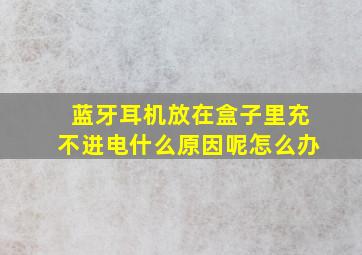 蓝牙耳机放在盒子里充不进电什么原因呢怎么办